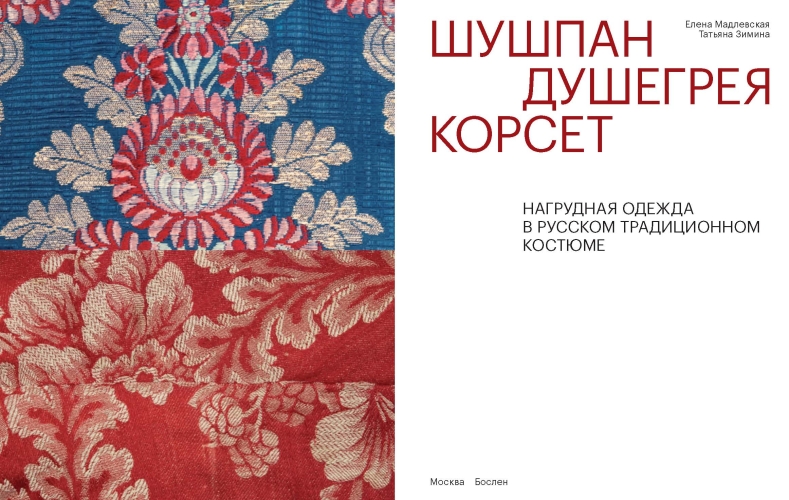 ШУШПАН
ДУШЕГРЕЯ
КОРСЕТ

Елена Мадлевская
Татьяна Зимина

НАГРУДНАЯ ОДЕЖДА
В РУССКОМ ТРАДИЦИОННОМ
КОСТЮМЕ

Москва Бослен